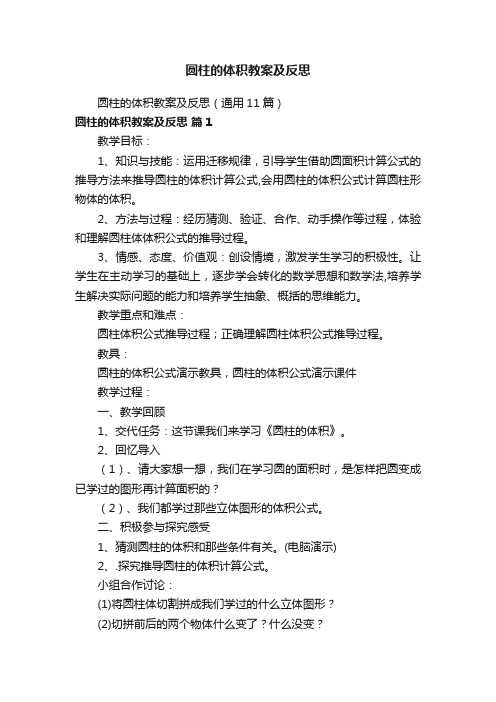 圆柱的体积教案及反思

圆柱的体积教案及反思（通用11篇）

圆柱的体积教案及反思 篇1

教学目标：

1、知识与技能：运用迁移规律，引导学生借助圆面积计算公式的推导方法来推导圆柱的体积计算公式,会用圆柱的体积公式计算圆柱形物体的体积。

2、方法与过程：经历猜测、验证、合作、动手操作等过程，体验和理解圆柱体体积公式的推导过程。

3、情感、态度、价值观：创设情境，激发学生学习的积极性。让学生在主动学习的基础上，逐步学会转化的数学思想和数学法,培养学生解决实际问题的能力和培养学生抽象、概括的思维能力。

教学重点和难点：

圆柱体积公式推导过程；正确理解圆柱体积公式推导过程。

教具：

圆柱的体积公式演示教具，圆柱的体积公式演示课件

教学过程：

一、教学回顾

1、交代任务：这节课我们来学习《圆柱的体积》。

2、回忆导入

（1）、请大家想一想，我们在学习圆的面积时，是怎样把圆变成已学过的图形再计算面积的？

（2）、我们都学过那些立体图形的体积公式。

二、积极参与探究感受

1、猜测圆柱的体积和那些条件有关。(电脑演示)

2、.探究推导圆柱的体积计算公式。

小组合作讨论：

(1)将圆柱体切割拼成我们学过的什么立体图形？

(2)切拼前后的两个物体什么变了？什么没变？